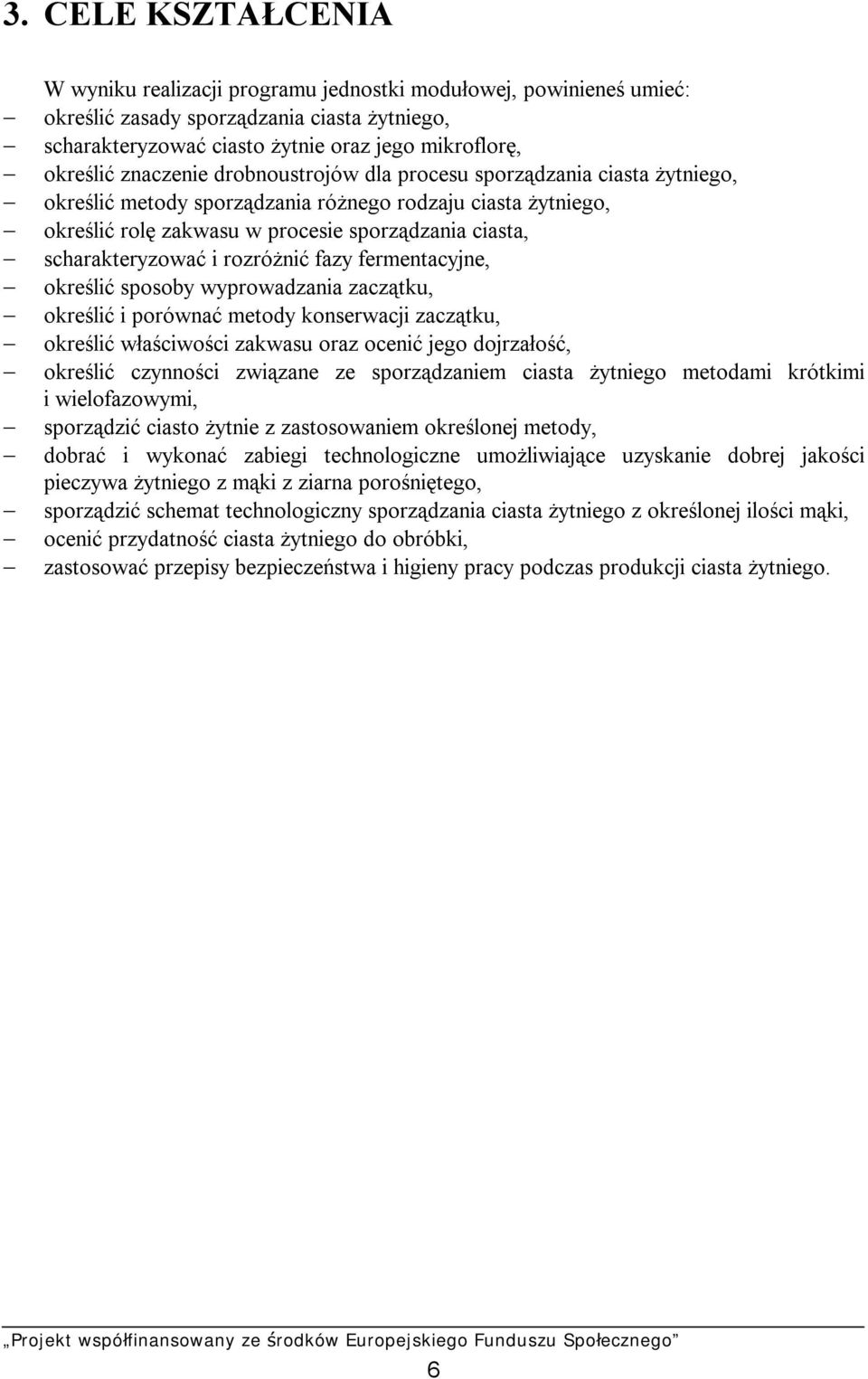 3. CELE KSZTAŁCENIA

W wyniku realizacji programu jednostki modułowej, powinieneś umieć:
– określić zasady sporządzania ciasta żytniego,
– scharakteryzować ciasto żytnie oraz jego mikroflorę,
– określić znaczenie drobnoustrojów dla procesu sporządzania ciasta żytniego,
– określić metody sporządzania różnego rodzaju ciasta żytniego,
– określić rolę zakwasu w procesie sporządzania ciasta,
– scharakteryzować i rozróżnić fazy fermentacyjne,
– określić sposoby wyprowadzania zaczątku,
– określić i porównać metody konserwacji zaczątku,
– określić właściwości zakwasu oraz ocenić jego dojrzałość,
– określić czynności związane ze sporządzaniem ciasta żytniego metodami krótkimi i wielofazowymi,
– sporządzić ciasto żytnie z zastosowaniem określonej metody,
– dobrać i wykonać zabiegi technologiczne umożliwiające uzyskanie dobrej jakości pieczywa żytniego z mąki z ziarna porośniętego,
– sporządzić schemat technologiczny sporządzania ciasta żytniego z określonej ilości mąki,
– ocenić przydatność ciasta żytniego do obróbki,
– zastosować przepisy bezpieczeństwa i higieny pracy podczas produkcji ciasta żytniego.

„Projekt współfinansowany ze środków Europejskiego Funduszu Społecznego”

6